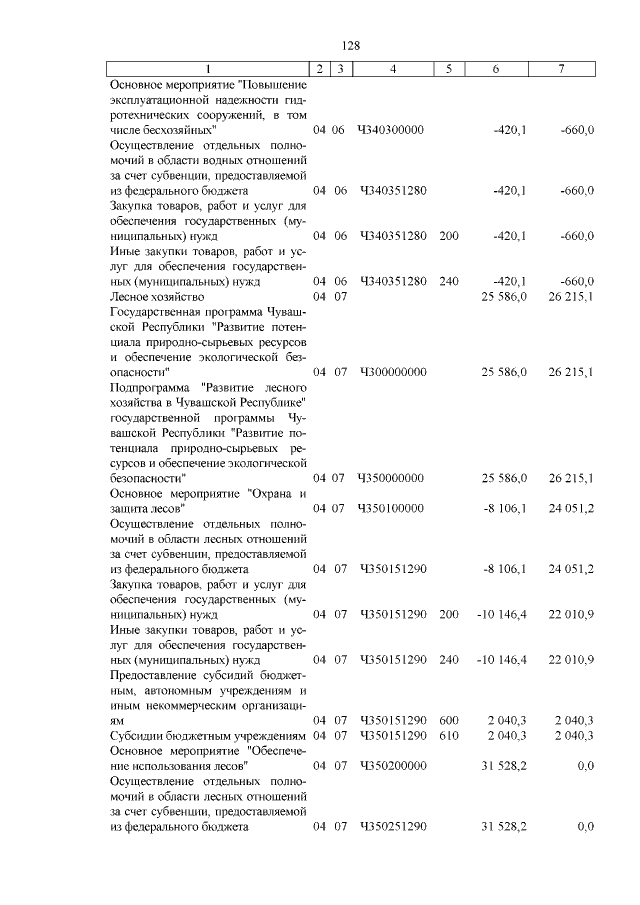 128

| 1 | 2 | 3 | 4 | 5 | 6 | 7 |
|---|---|---|---|---|---|---|
| Основное мероприятие "Повышение эксплуатационной надежности гидротехнических сооружений, в том числе бесхозяйных" | 04 | 06 | Ч340300000 | | -420,1 | -660,0 |
| Осуществление отдельных полномочий в области водных отношений за счет субвенции, предоставляемой из федерального бюджета | 04 | 06 | Ч340351280 | | -420,1 | -660,0 |
| Закупка товаров, работ и услуг для обеспечения государственных (муниципальных) нужд | 04 | 06 | Ч340351280 | 200 | -420,1 | -660,0 |
| Иные закупки товаров, работ и услуг для обеспечения государственных (муниципальных) нужд | 04 | 06 | Ч340351280 | 240 | -420,1 | -660,0 |
| Лесное хозяйство | 04 | 07 | | | 25 586,0 | 26 215,1 |
| Государственная программа Чувашской Республики "Развитие потенциала природно-сырьевых ресурсов и обеспечение экологической безопасности" | 04 | 07 | Ч300000000 | | 25 586,0 | 26 215,1 |
| Подпрограмма "Развитие лесного хозяйства в Чувашской Республике" государственной программы Чувашской Республики "Развитие потенциала природно-сырьевых ресурсов и обеспечение экологической безопасности" | 04 | 07 | Ч350000000 | | 25 586,0 | 26 215,1 |
| Основное мероприятие "Охрана и защита лесов" | 04 | 07 | Ч350100000 | | -8 106,1 | 24 051,2 |
| Осуществление отдельных полномочий в области лесных отношений за счет субвенции, предоставляемой из федерального бюджета | 04 | 07 | Ч350151290 | | -8 106,1 | 24 051,2 |
| Закупка товаров, работ и услуг для обеспечения государственных (муниципальных) нужд | 04 | 07 | Ч350151290 | 200 | -10 146,4 | 22 010,9 |
| Иные закупки товаров, работ и услуг для обеспечения государственных (муниципальных) нужд | 04 | 07 | Ч350151290 | 240 | -10 146,4 | 22 010,9 |
| Предоставление субсидий бюджетным, автономным учреждениям и иным некоммерческим организациям | 04 | 07 | Ч350151290 | 600 | 2 040,3 | 2 040,3 |
| Субсидии бюджетным учреждениям | 04 | 07 | Ч350151290 | 610 | 2 040,3 | 2 040,3 |
| Основное мероприятие "Обеспечение использования лесов" | 04 | 07 | Ч350200000 | | 31 528,2 | 0,0 |
| Осуществление отдельных полномочий в области лесных отношений за счет субвенции, предоставляемой из федерального бюджета | 04 | 07 | Ч350251290 | | 31 528,2 | 0,0 |